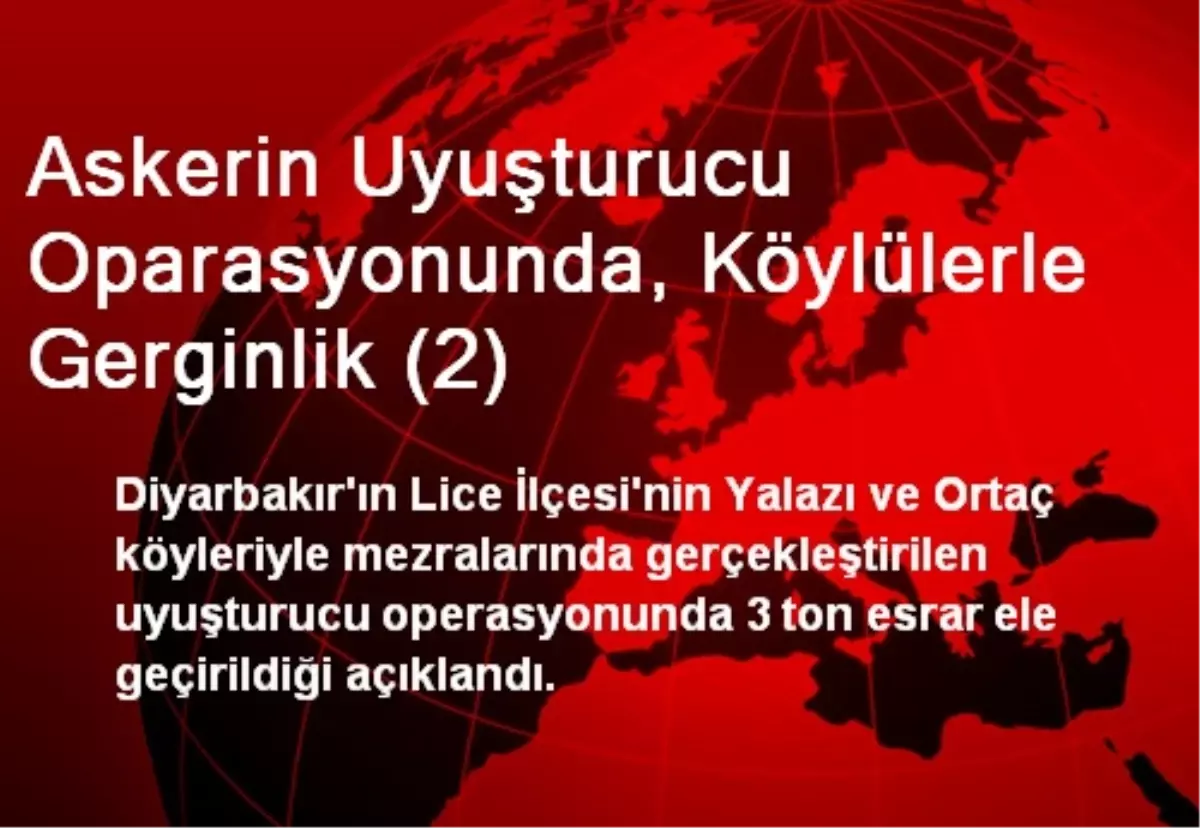 Askerin Uyuşturucu Oparasyonunda, Köylülerle Gerginlik (2)

Diyarbakır'ın Lice İlçesi'nin Yalazı ve Ortaç köyleriyle mezralarında gerçekleştirilen uyuşturucu operasyonunda 3 ton esrar ele geçirildiği açıklandı.